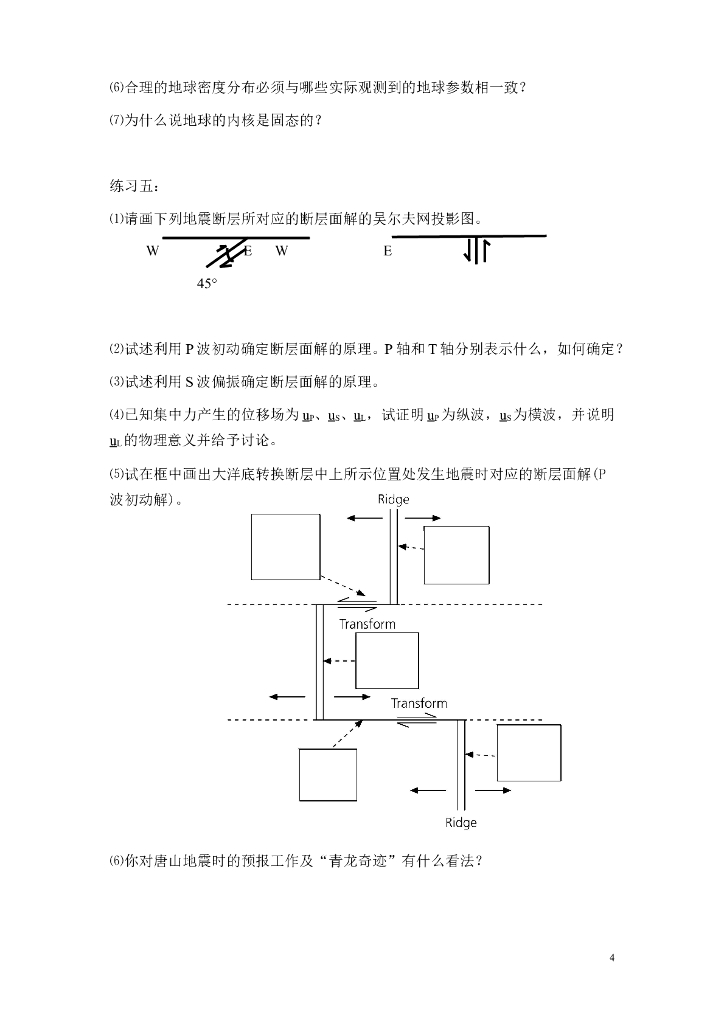 ⑹合理的地球密度分布必须与哪些实际观测到的地球参数相一致？

⑺为什么说地球的内核是固态的？

练习五：

⑴请画下列地震断层所对应的断层面解的吴尔夫网投影图。

W E W E

45°

⑵试述利用 P 波初动确定断层面解的原理。P 轴和 T 轴分别表示什么，如何确定？

⑶试述利用 S 波偏振确定断层面解的原理。

⑷已知集中力产生的位移场为 $u_P$、$u_S$、$u_L$，试证明 $u_P$ 为纵波，$u_S$ 为横波，并说明 $u_L$ 的物理意义并给予讨论。

⑸试在框中画出大洋底转换断层中上所示位置处发生地震时对应的断层面解（P 波初动解）。

Ridge

Transform

Transform

Ridge

⑹你对唐山地震时的预报工作及“青龙奇迹”有什么看法？

4